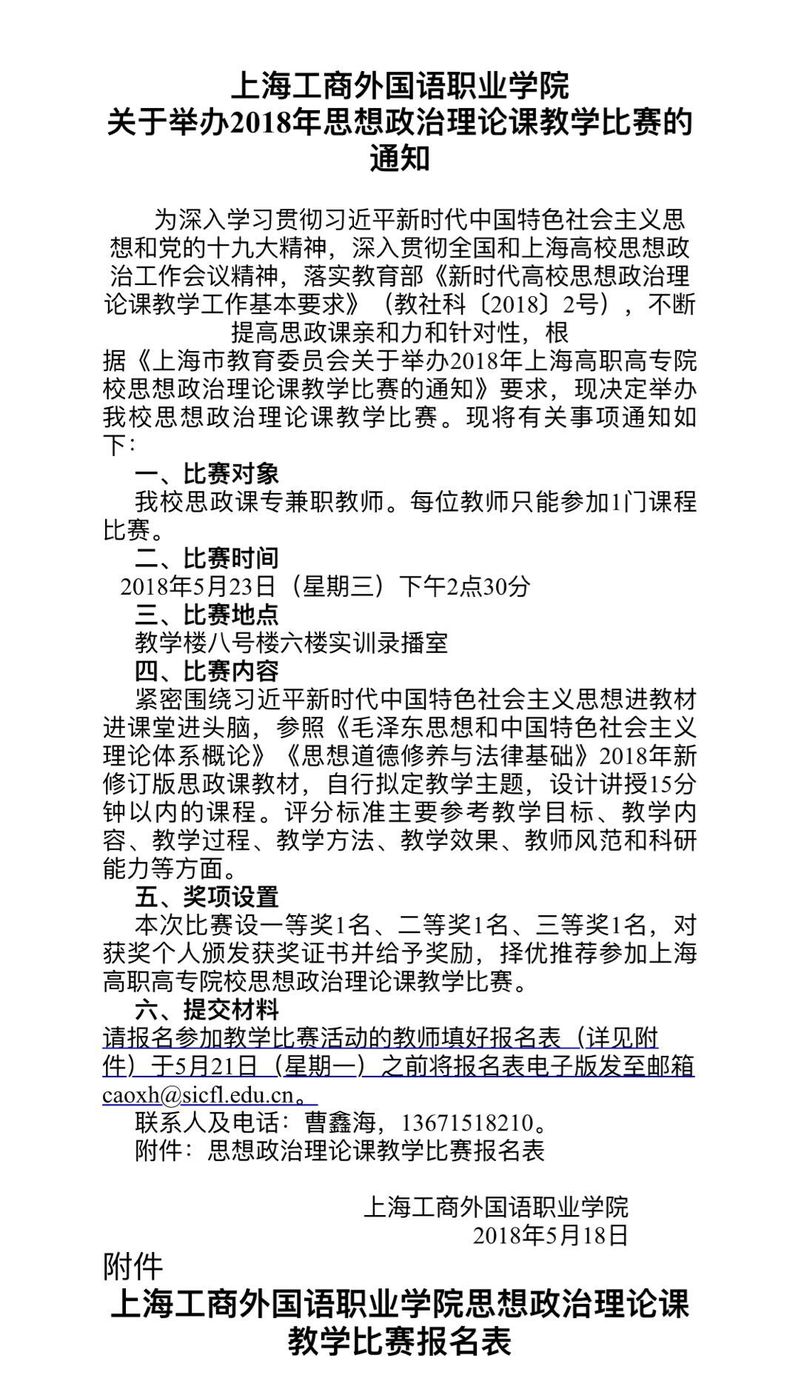 上海工商外国语职业学院
关于举办2018年思想政治理论课教学比赛的通知

为深入学习贯彻习近平新时代中国特色社会主义思想和党的十九大精神，深入贯彻全国和上海高校思想政治工作会议精神，落实教育部《新时代高校思想政治理论课教学工作基本要求》（教社科〔2018〕2号），不断提高思政课亲和力和针对性，根据《上海市教育委员会关于举办2018年上海高职高专院校思想政治理论课教学比赛的通知》要求，现决定举办我校思想政治理论课教学比赛。现将有关事项通知如下：

一、比赛对象

我校思政课专兼职教师。每位教师只能参加1门课程比赛。

二、比赛时间

2018年5月23日（星期三）下午2点30分

三、比赛地点

教学楼八号楼六楼实训录播室

四、比赛内容

紧密围绕习近平新时代中国特色社会主义思想进教材进课堂进头脑，参照《毛泽东思想和中国特色社会主义理论体系概论》《思想道德修养与法律基础》2018年新修订版思政课教材，自行拟定教学主题，设计讲授15分钟以内的课程。评分标准主要参考教学目标、教学内容、教学过程、教学方法、教学效果、教师风范和科研能力等方面。

五、奖项设置

本次比赛设一等奖1名、二等奖1名、三等奖1名，对获奖个人颁发获奖证书并给予奖励，择优推荐参加上海高职高专院校思想政治理论课教学比赛。

六、提交材料

请报名参加教学比赛活动的教师填好报名表（详见附件）于5月21日（星期一）之前将报名表电子版发至邮箱caoxh@sicfl.edu.cn。

联系人及电话：曹鑫海，13671518210。

附件：思想政治理论课教学比赛报名表

上海工商外国语职业学院
2018年5月18日

附件

上海工商外国语职业学院思想政治理论课教学比赛报名表